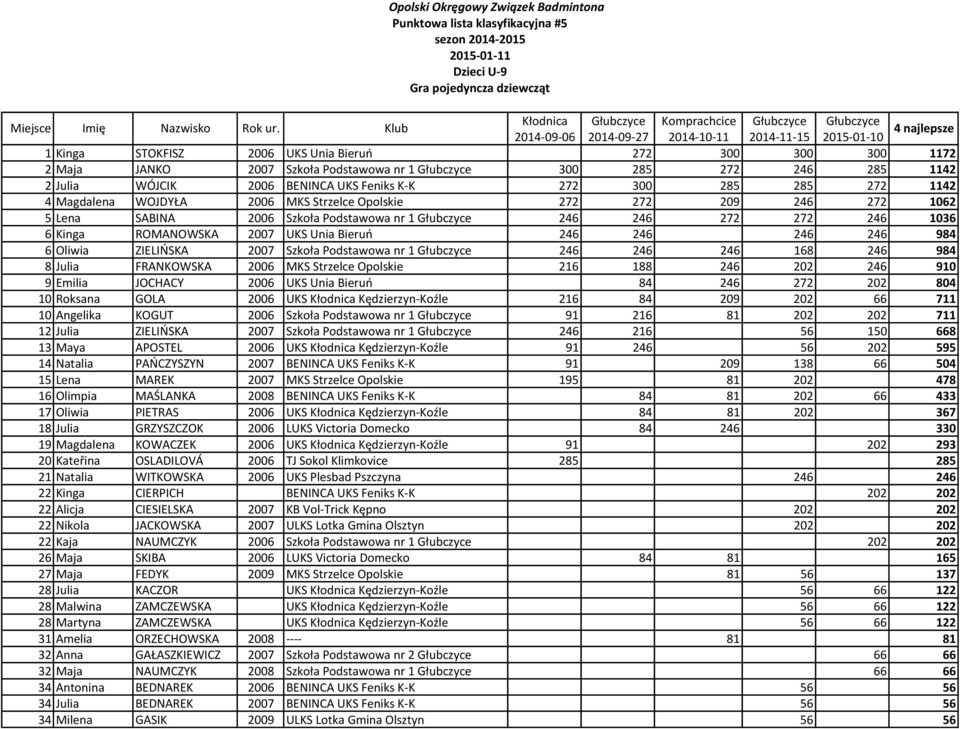 Opolski Okręgowy Związek Badmintona
Punktowa lista klasyfikacyjna #5
sezon 2014-2015
2015-01-11
Dzieci U-9
Gra pojedyncza dziewcząt

| Miejsce | Imię | Nazwisko | Rok ur. | Klub | Kłodnica 2014-09-06 | Głubczyce 2014-09-27 | Komprachcice 2014-10-11 | Głubczyce 2014-11-15 | Głubczyce 2015-01-10 | 4 najlepsze |
|---|---|---|---|---|---|---|---|---|---|---|
| 1 | Kinga | STOKFISZ | 2006 | UKS Unia Bieruń | | 272 | 300 | 300 | 300 | 1172 |
| 2 | Maja | JANKO | 2007 | Szkoła Podstawowa nr 1 Głubczyce | 300 | 285 | 272 | 246 | 285 | 1142 |
| 2 | Julia | WÓJCIK | 2006 | BENINCA UKS Feniks K-K | 272 | 300 | 285 | 285 | 272 | 1142 |
| 4 | Magdalena | WOJDYŁA | 2006 | MKS Strzelce Opolskie | 272 | 272 | 209 | 246 | 272 | 1062 |
| 5 | Lena | SABINA | 2006 | Szkoła Podstawowa nr 1 Głubczyce | 246 | 246 | 272 | 272 | 246 | 1036 |
| 6 | Kinga | ROMANOWSKA | 2007 | UKS Unia Bieruń | 246 | 246 | | 246 | 246 | 984 |
| 6 | Oliwia | ZIELIŃSKA | 2007 | Szkoła Podstawowa nr 1 Głubczyce | 246 | 246 | 246 | 168 | 246 | 984 |
| 8 | Julia | FRANKOWSKA | 2006 | MKS Strzelce Opolskie | 216 | 188 | 246 | 202 | 246 | 910 |
| 9 | Emilia | JOCHACY | 2006 | UKS Unia Bieruń | | 84 | 246 | 272 | 202 | 804 |
| 10 | Roksana | GOLA | 2006 | UKS Kłodnica Kędzierzyn-Koźle | 216 | 84 | 209 | 202 | 66 | 711 |
| 10 | Angelika | KOGUT | 2006 | Szkoła Podstawowa nr 1 Głubczyce | 91 | 216 | 81 | 202 | 202 | 711 |
| 12 | Julia | ZIELIŃSKA | 2007 | Szkoła Podstawowa nr 1 Głubczyce | 246 | 216 | | 56 | 150 | 668 |
| 13 | Maya | APOSTEL | 2006 | UKS Kłodnica Kędzierzyn-Koźle | 91 | 246 | | 56 | 202 | 595 |
| 14 | Natalia | PAŃCZYSZYN | 2007 | BENINCA UKS Feniks K-K | 91 | | 209 | 138 | 66 | 504 |
| 15 | Lena | MAREK | 2007 | MKS Strzelce Opolskie | 195 | | 81 | 202 | | 478 |
| 16 | Olimpia | MAŚLANKA | 2008 | BENINCA UKS Feniks K-K | | 84 | 81 | 202 | 66 | 433 |
| 17 | Oliwia | PIETRAS | 2006 | UKS Kłodnica Kędzierzyn-Koźle | | 84 | 81 | 202 | | 367 |
| 18 | Julia | GRZYSZCZOK | 2006 | LUKS Victoria Domecko | | 84 | 246 | | | 330 |
| 19 | Magdalena | KOWACZEK | 2006 | UKS Kłodnica Kędzierzyn-Koźle | 91 | | | | 202 | 293 |
| 20 | Kateřina | OSLADILOVÁ | 2006 | TJ Sokol Klimkovice | 285 | | | | | 285 |
| 21 | Natalia | WITKOWSKA | 2006 | UKS Plesbad Pszczyna | | | | 246 | | 246 |
| 22 | Kinga | CIERPICH | | BENINCA UKS Feniks K-K | | | | | 202 | 202 |
| 22 | Alicja | CIESIELSKA | 2007 | KB Vol-Trick Kępno | | | | 202 | | 202 |
| 22 | Nikola | JACKOWSKA | 2007 | ULKS Lotka Gmina Olsztyn | | | | 202 | | 202 |
| 22 | Kaja | NAUMCZYK | 2006 | Szkoła Podstawowa nr 1 Głubczyce | | | | | 202 | 202 |
| 26 | Maja | SKIBA | 2006 | LUKS Victoria Domecko | | 84 | 81 | | | 165 |
| 27 | Maja | FEDYK | 2009 | MKS Strzelce Opolskie | | | 81 | 56 | | 137 |
| 28 | Julia | KACZOR | | UKS Kłodnica Kędzierzyn-Koźle | | | | 56 | 66 | 122 |
| 28 | Malwina | ZAMCZEWSKA | | UKS Kłodnica Kędzierzyn-Koźle | | | | 56 | 66 | 122 |
| 28 | Martyna | ZAMCZEWSKA | | UKS Kłodnica Kędzierzyn-Koźle | | | | 56 | 66 | 122 |
| 31 | Amelia | ORZECHOWSKA | 2008 | ---- | | | 81 | | | 81 |
| 32 | Anna | GAŁASZKIEWICZ | 2007 | Szkoła Podstawowa nr 2 Głubczyce | | | | | 66 | 66 |
| 32 | Maja | NAUMCZYK | 2008 | Szkoła Podstawowa nr 1 Głubczyce | | | | | 66 | 66 |
| 34 | Antonina | BEDNAREK | 2006 | BENINCA UKS Feniks K-K | | | | 56 | | 56 |
| 34 | Julia | BEDNAREK | 2007 | BENINCA UKS Feniks K-K | | | | 56 | | 56 |
| 34 | Milena | GASIK | 2009 | ULKS Lotka Gmina Olsztyn | | | | 56 | | 56 |